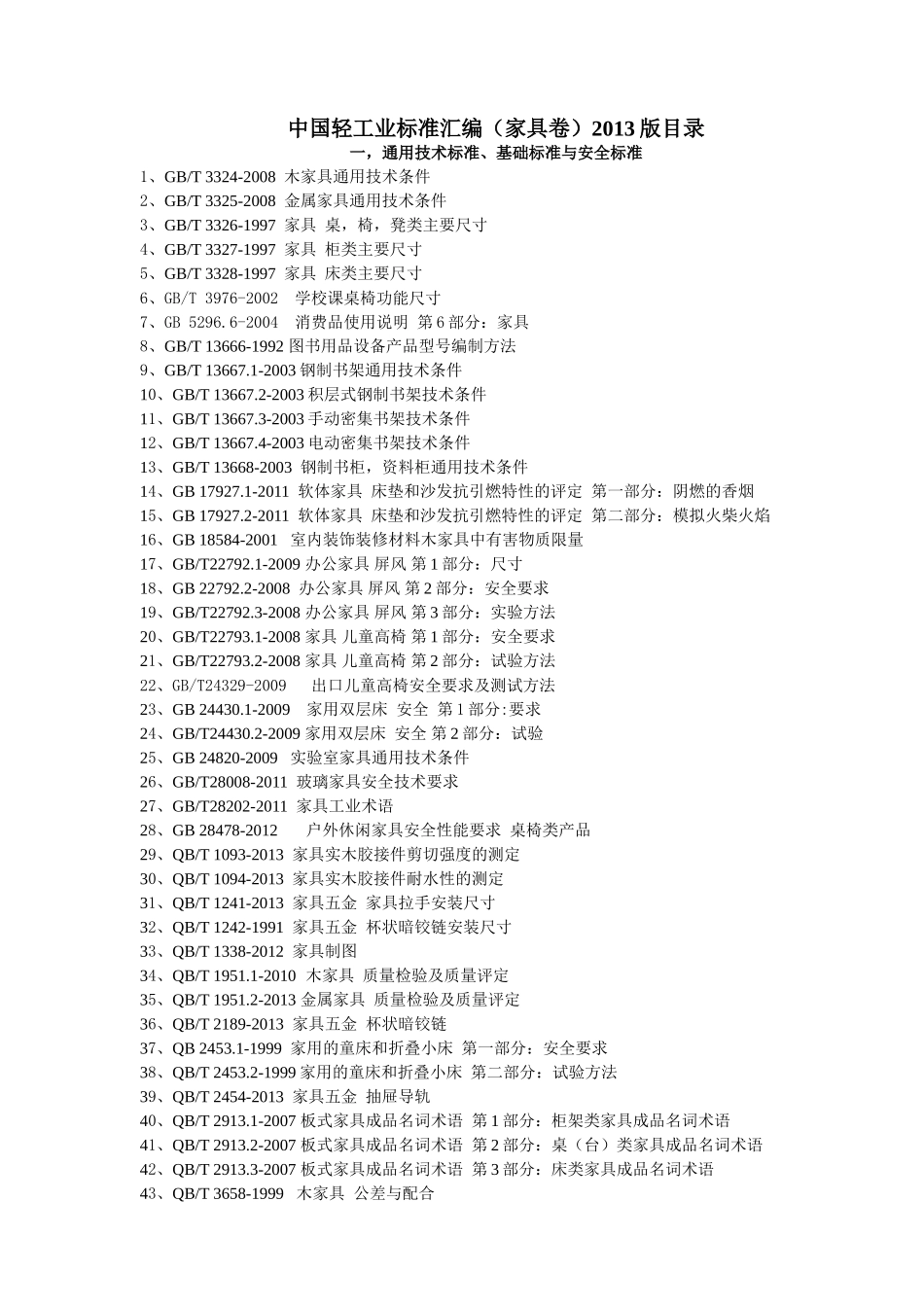 中国轻工业标准汇编（家具卷）2013 版目录
一，通用技术标准、基础标准与安全标准

1、GB/T 3324-2008 木家具通用技术条件
2、GB/T 3325-2008 金属家具通用技术条件
3、GB/T 3326-1997 家具 桌，椅，凳类主要尺寸
4、GB/T 3327-1997 家具 柜类主要尺寸
5、GB/T 3328-1997 家具 床类主要尺寸
6、GB/T 3976-2002 学校课桌椅功能尺寸
7、GB 5296.6-2004 消费品使用说明 第 6 部分：家具
8、GB/T 13666-1992 图书用品设备产品型号编制方法
9、GB/T 13667.1-2003 钢制书架通用技术条件
10、GB/T 13667.2-2003 积层式钢制书架技术条件
11、GB/T 13667.3-2003 手动密集书架技术条件
12、GB/T 13667.4-2003 电动密集书架技术条件
13、GB/T 13668-2003 钢制书柜，资料柜通用技术条件
14、GB 17927.1-2011 软体家具 床垫和沙发抗引燃特性的评定 第一部分：阴燃的香烟
15、GB 17927.2-2011 软体家具 床垫和沙发抗引燃特性的评定 第二部分：模拟火柴火焰
16、GB 18584-2001 室内装饰装修材料木家具中有害物质限量
17、GB/T22792.1-2009 办公家具 屏风 第 1 部分：尺寸
18、GB 22792.2-2008 办公家具 屏风 第 2 部分：安全要求
19、GB/T22792.3-2008 办公家具 屏风 第 3 部分：实验方法
20、GB/T22793.1-2008 家具 儿童高椅 第 1 部分：安全要求
21、GB/T22793.2-2008 家具 儿童高椅 第 2 部分：试验方法
22、GB/T24329-2009 出口儿童高椅安全要求及测试方法
23、GB 24430.1-2009 家用双层床 安全 第 1 部分:要求
24、GB/T24430.2-2009 家用双层床 安全 第 2 部分：试验
25、GB 24820-2009 实验室家具通用技术条件
26、GB/T28008-2011 玻璃家具安全技术要求
27、GB/T28202-2011 家具工业术语
28、GB 28478-2012 户外休闲家具安全性能要求 桌椅类产品
29、QB/T 1093-2013 家具实木胶接件剪切强度的测定
30、QB/T 1094-2013 家具实木胶接件耐水性的测定
31、QB/T 1241-2013 家具五金 家具拉手安装尺寸
32、QB/T 1242-1991 家具五金 杯状暗铰链安装尺寸
33、QB/T 1338-2012 家具制图
34、QB/T 1951.1-2010 木家具 质量检验及质量评定
35、QB/T 1951.2-2013 金属家具 质量检验及质量评定
36、QB/T 2189-2013 家具五金 杯状暗铰链
37、QB 2453.1-1999 家用的童床和折叠小床 第一部分：安全要求
38、QB/T 2453.2-1999 家用的童床和折叠小床 第二部分：试验方法
39、QB/T 2454-2013 家具五金 抽屉导轨
40、QB/T 2913.1-2007 板式家具成品名词术语 第 1 部分：柜架类家具成品名词术语
41、QB/T 2913.2-2007 板式家具成品名词术语 第 2 部分：桌（台）类家具成品名词术语
42、QB/T 2913.3-2007 板式家具成品名词术语 第 3 部分：床类家具成品名词术语
43、QB/T 3658-1999 木家具 公差与配合